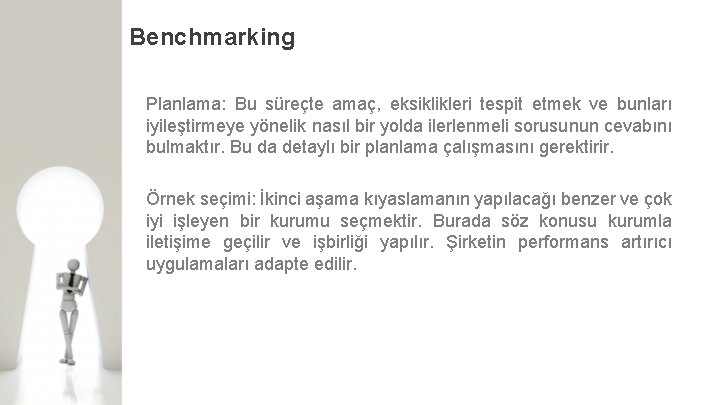 Benchmarking

Planlama: Bu süreçte amaç, eksiklikleri tespit etmek ve bunları iyileştirmeye yönelik nasıl bir yolda ilerlenmeli sorusunun cevabını bulmaktır. Bu da detaylı bir planlama çalışmasını gerektirir.

Örnek seçimi: İkinci aşama kıyaslamanın yapılacağı benzer ve çok iyi işleyen bir kurumu seçmektir. Burada söz konusu kurumla iletişime geçilir ve işbirliği yapılır. Şirketin performans artırıcı uygulamaları adapte edilir.